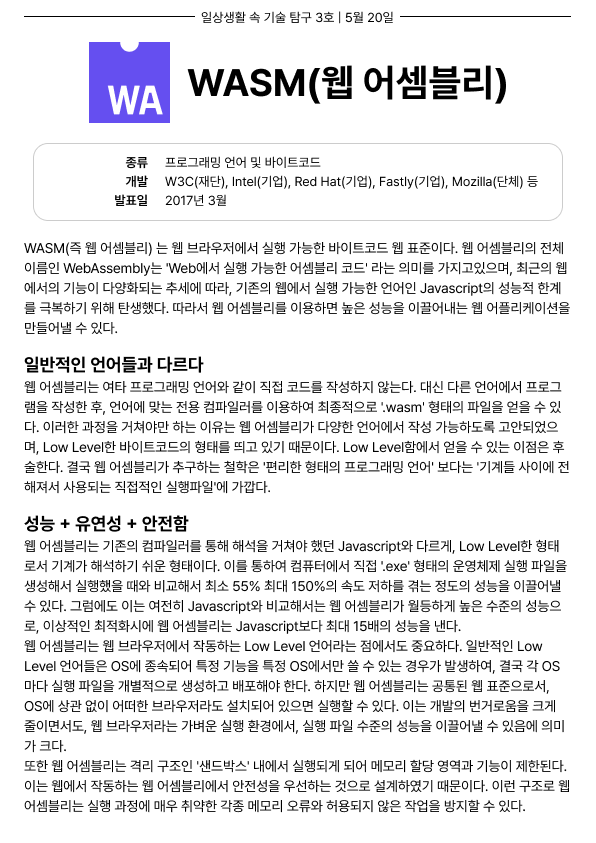 일상생활 속 기술 탐구 3호 | 5월 20일

WA

WASM(웹 어셈블리)

종류 프로그래밍 언어 및 바이트코드
개발 W3C(재단), Intel(기업), Red Hat(기업), Fastly(기업), Mozilla(단체) 등
발표일 2017년 3월

WASM(즉 웹 어셈블리) 는 웹 브라우저에서 실행 가능한 바이트코드 웹 표준이다. 웹 어셈블리의 전체 이름인 WebAssembly는 'Web에서 실행 가능한 어셈블리 코드' 라는 의미를 가지고있으며, 최근의 웹에서의 기능이 다양화되는 추세에 따라, 기존의 웹에서 실행 가능한 언어인 Javascript의 성능적 한계를 극복하기 위해 탄생했다. 따라서 웹 어셈블리를 이용하면 높은 성능을 이끌어내는 웹 어플리케이션을 만들어낼 수 있다.

일반적인 언어들과 다르다

웹 어셈블리는 여타 프로그래밍 언어와 같이 직접 코드를 작성하지 않는다. 대신 다른 언어에서 프로그램을 작성한 후, 언어에 맞는 전용 컴파일러를 이용하여 최종적으로 '.wasm' 형태의 파일을 얻을 수 있다. 이러한 과정을 거쳐야만 하는 이유는 웹 어셈블리가 다양한 언어에서 작성 가능하도록 고안되었으며, Low Level한 바이트코드의 형태를 띄고 있기 때문이다. Low Level함에서 얻을 수 있는 이점은 후술한다. 결국 웹 어셈블리가 추구하는 철학은 '편리한 형태의 프로그래밍 언어' 보다는 '기계들 사이에 전해져서 사용되는 직접적인 실행파일'에 가깝다.

성능 + 유연성 + 안전함

웹 어셈블리는 기존의 컴파일러를 통해 해석을 거쳐야 했던 Javascript와 다르게, Low Level한 형태로서 기계가 해석하기 쉬운 형태이다. 이를 통하여 컴퓨터에서 직접 '.exe' 형태의 운영체제 실행 파일을 생성해서 실행했을 때와 비교해서 최소 55% 최대 150%의 속도 저하를 겪는 정도의 성능을 이끌어낼 수 있다. 그럼에도 이는 여전히 Javascript와 비교해서는 웹 어셈블리가 월등하게 높은 수준의 성능으로, 이상적인 최적화시에 웹 어셈블리는 Javascript보다 최대 15배의 성능을 낸다.

웹 어셈블리는 웹 브라우저에서 작동하는 Low Level 언어라는 점에서도 중요하다. 일반적인 Low Level 언어들은 OS에 종속되어 특정 기능을 특정 OS에서만 쓸 수 있는 경우가 발생하여, 결국 각 OS마다 실행 파일을 개별적으로 생성하고 배포해야 한다. 하지만 웹 어셈블리는 공통된 웹 표준으로서, OS에 상관 없이 어떠한 브라우저라도 설치되어 있으면 실행할 수 있다. 이는 개발의 번거로움을 크게 줄이면서도, 웹 브라우저라는 가벼운 실행 환경에서, 실행 파일 수준의 성능을 이끌어낼 수 있음에 의미가 크다.

또한 웹 어셈블리는 격리 구조인 '샌드박스' 내에서 실행되게 되어 메모리 할당 영역과 기능이 제한된다. 이는 웹에서 작동하는 웹 어셈블리에서 안전성을 우선하는 것으로 설계하였기 때문이다. 이런 구조로 웹 어셈블리는 실행 과정에 매우 취약한 각종 메모리 오류와 허용되지 않은 작업을 방지할 수 있다.